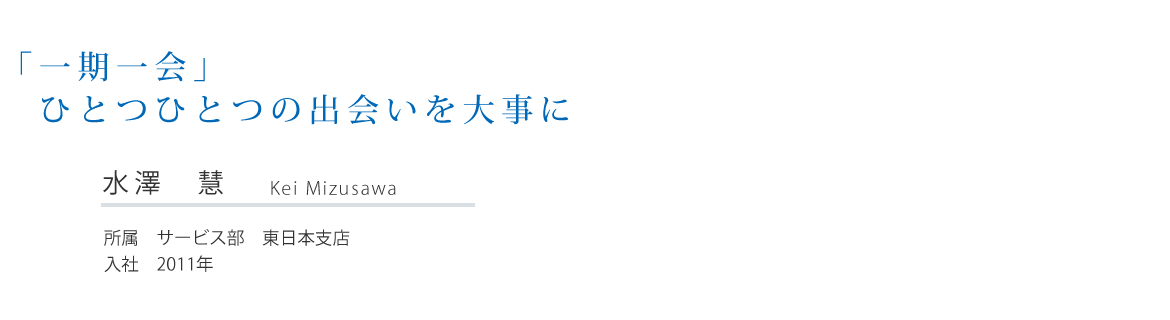 「一期一会」
ひとつひとつの出会いを大事に

水澤　慧　Kei Mizusawa

所属　サービス部　東日本支店
入社　2011年